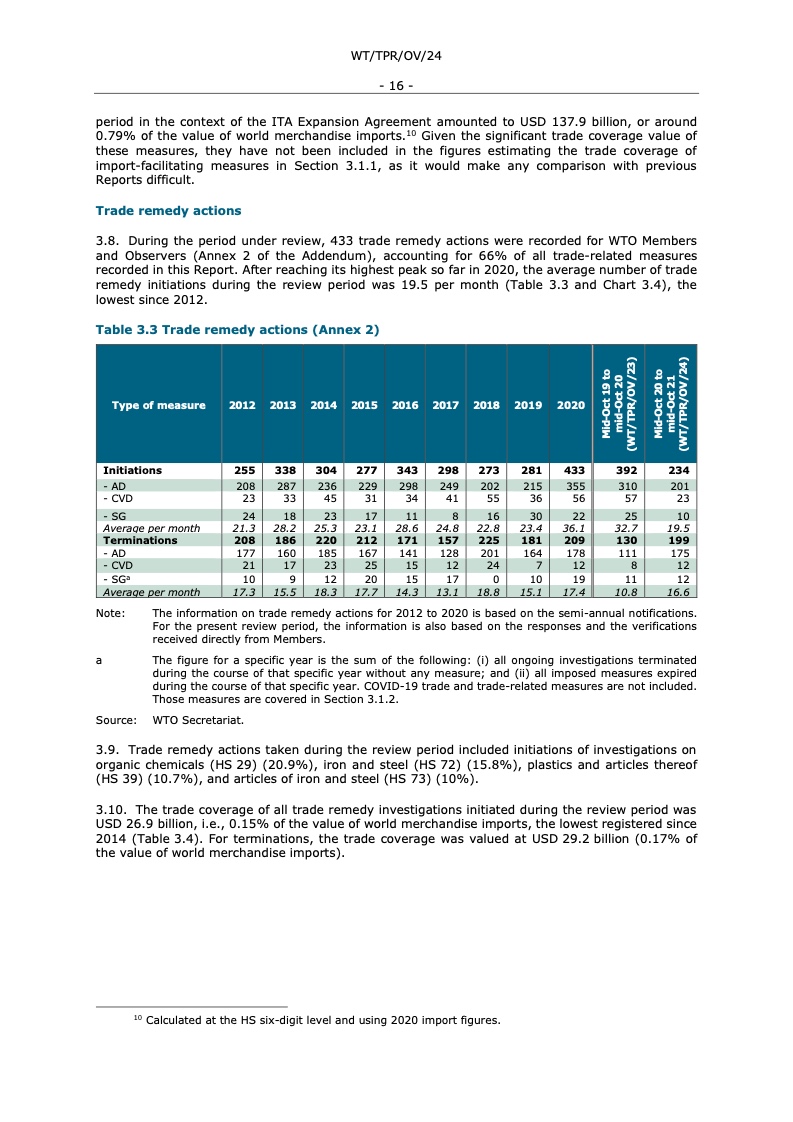 WT/TPR/OV/24

- 16 -

period in the context of the ITA Expansion Agreement amounted to USD 137.9 billion, or around 0.79% of the value of world merchandise imports.$^{10}$ Given the significant trade coverage value of these measures, they have not been included in the figures estimating the trade coverage of import-facilitating measures in Section 3.1.1, as it would make any comparison with previous Reports difficult.

Trade remedy actions

3.8. During the period under review, 433 trade remedy actions were recorded for WTO Members and Observers (Annex 2 of the Addendum), accounting for 66% of all trade-related measures recorded in this Report. After reaching its highest peak so far in 2020, the average number of trade remedy initiations during the review period was 19.5 per month (Table 3.3 and Chart 3.4), the lowest since 2012.

Table 3.3 Trade remedy actions (Annex 2)

| Type of measure | 2012 | 2013 | 2014 | 2015 | 2016 | 2017 | 2018 | 2019 | 2020 | Mid-Oct 19 to mid-Oct 20 (WT/TPR/OV/23) | Mid-Oct 20 to mid-Oct 21 (WT/TPR/OV/24) |
|---|---|---|---|---|---|---|---|---|---|---|---|
| Initiations | 255 | 338 | 304 | 277 | 343 | 298 | 273 | 281 | 433 | 392 | 234 |
| - AD | 208 | 287 | 236 | 229 | 298 | 249 | 202 | 215 | 355 | 310 | 201 |
| - CVD | 23 | 33 | 45 | 31 | 34 | 41 | 55 | 36 | 56 | 57 | 23 |
| - SG | 24 | 18 | 23 | 17 | 11 | 8 | 16 | 30 | 22 | 25 | 10 |
| Average per month | 21.3 | 28.2 | 25.3 | 23.1 | 28.6 | 24.8 | 22.8 | 23.4 | 36.1 | 32.7 | 19.5 |
| Terminations | 208 | 186 | 220 | 212 | 171 | 157 | 225 | 181 | 209 | 130 | 199 |
| - AD | 177 | 160 | 185 | 167 | 141 | 128 | 201 | 164 | 178 | 111 | 175 |
| - CVD | 21 | 17 | 23 | 25 | 15 | 12 | 24 | 7 | 12 | 8 | 12 |
| - SG$^a$ | 10 | 9 | 12 | 20 | 15 | 17 | 0 | 10 | 19 | 11 | 12 |
| Average per month | 17.3 | 15.5 | 18.3 | 17.7 | 14.3 | 13.1 | 18.8 | 15.1 | 17.4 | 10.8 | 16.6 |

Note: The information on trade remedy actions for 2012 to 2020 is based on the semi-annual notifications. For the present review period, the information is also based on the responses and the verifications received directly from Members.

a The figure for a specific year is the sum of the following: (i) all ongoing investigations terminated during the course of that specific year without any measure; and (ii) all imposed measures expired during the course of that specific year. COVID-19 trade and trade-related measures are not included. Those measures are covered in Section 3.1.2.

Source: WTO Secretariat.

3.9. Trade remedy actions taken during the review period included initiations of investigations on organic chemicals (HS 29) (20.9%), iron and steel (HS 72) (15.8%), plastics and articles thereof (HS 39) (10.7%), and articles of iron and steel (HS 73) (10%).

3.10. The trade coverage of all trade remedy investigations initiated during the review period was USD 26.9 billion, i.e., 0.15% of the value of world merchandise imports, the lowest registered since 2014 (Table 3.4). For terminations, the trade coverage was valued at USD 29.2 billion (0.17% of the value of world merchandise imports).

$^{10}$ Calculated at the HS six-digit level and using 2020 import figures.